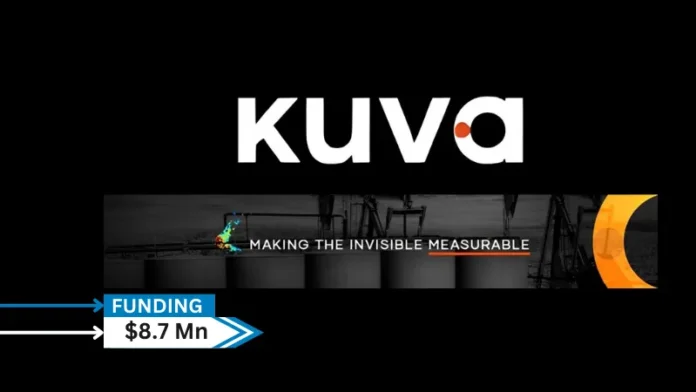 kuva

MAKING THE INVISIBLE MEASURABLE

FUNDING
$8.7 Mn